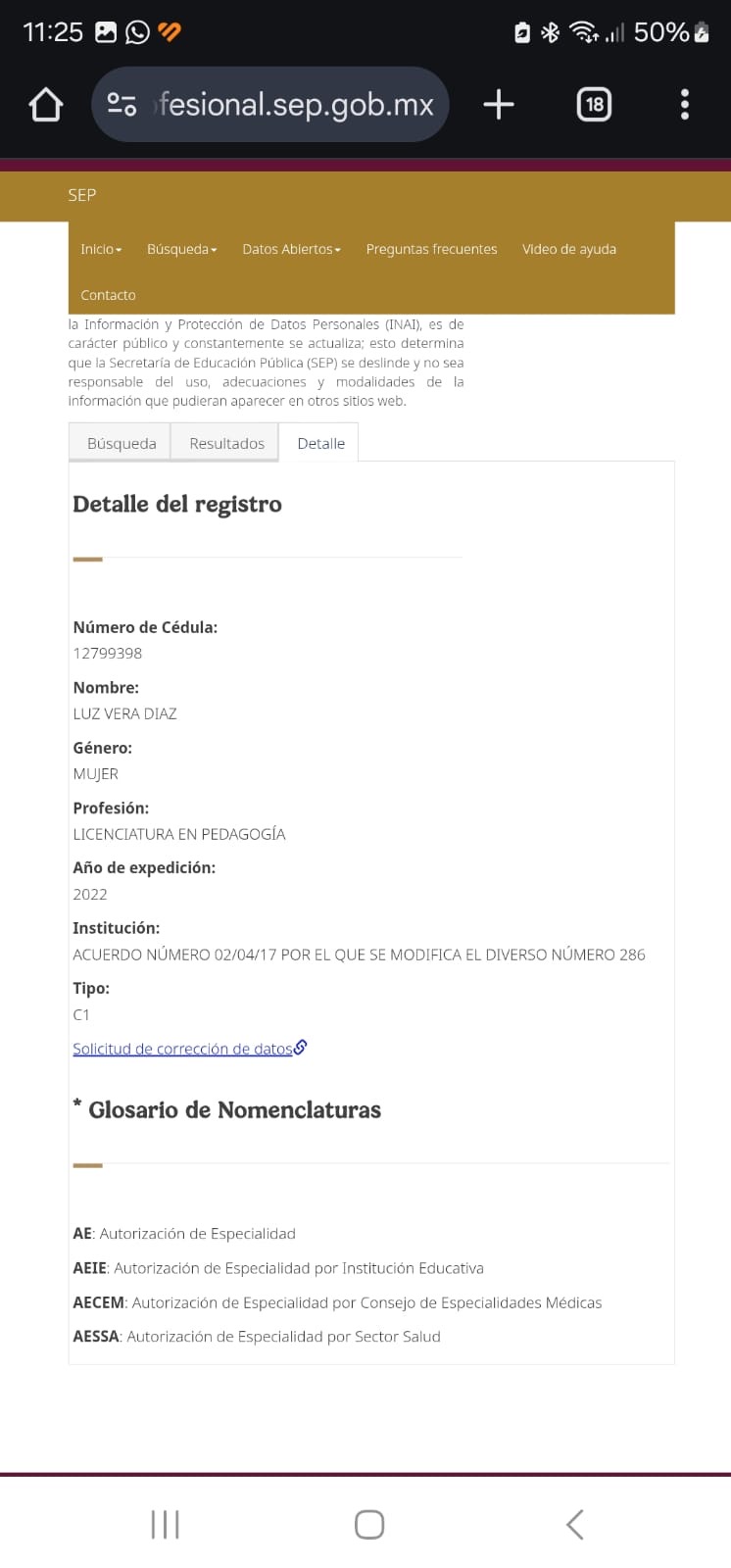 11:25 50%

fesional.sep.gob.mx

18

SEP

Inicio Búsqueda Datos Abiertos Preguntas frecuentes Video de ayuda Contacto

la Información y Protección de Datos Personales (INAI), es de carácter público y constantemente se actualiza; esto determina que la Secretaría de Educación Pública (SEP) se deslinde y no sea responsable del uso, adecuaciones y modalidades de la información que pudieran aparecer en otros sitios web.

Búsqueda Resultados Detalle

Detalle del registro

Número de Cédula:
12799398

Nombre:
LUZ VERA DIAZ

Género:
MUJER

Profesión:
LICENCIATURA EN PEDAGOGÍA

Año de expedición:
2022

Institución:
ACUERDO NÚMERO 02/04/17 POR EL QUE SE MODIFICA EL DIVERSO NÚMERO 286

Tipo:
C1

Solicitud de corrección de datos

* Glosario de Nomenclaturas

AE: Autorización de Especialidad

AEIE: Autorización de Especialidad por Institución Educativa

AECEM: Autorización de Especialidad por Consejo de Especialidades Médicas

AESSA: Autorización de Especialidad por Sector Salud